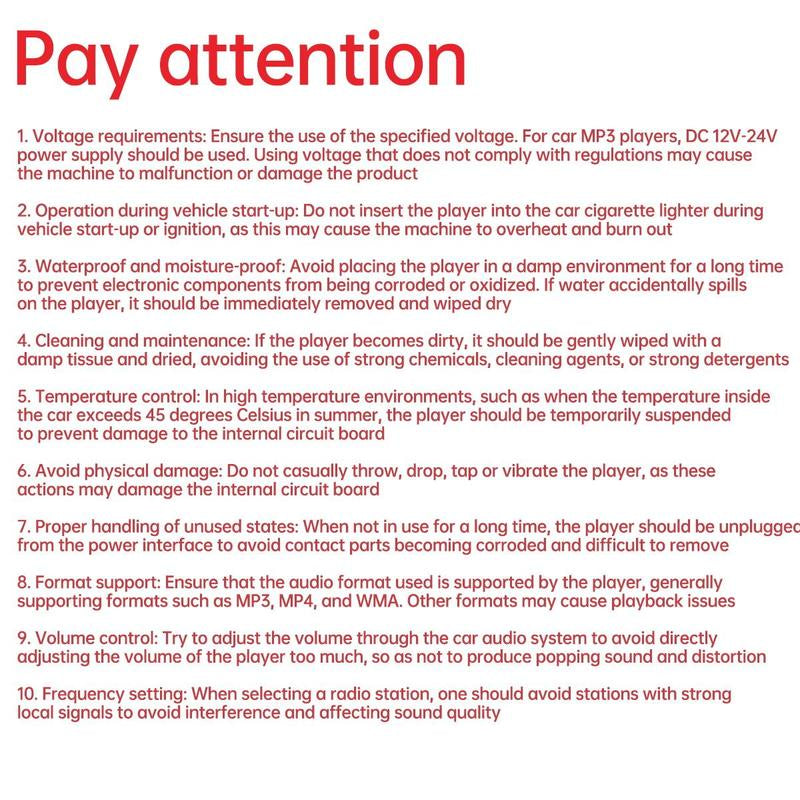 Pay attention

1. Voltage requirements: Ensure the use of the specified voltage. For car MP3 players, DC 12V-24V power supply should be used. Using voltage that does not comply with regulations may cause the machine to malfunction or damage the product

2. Operation during vehicle start-up: Do not insert the player into the car cigarette lighter during vehicle start-up or ignition, as this may cause the machine to overheat and burn out

3. Waterproof and moisture-proof: Avoid placing the player in a damp environment for a long time to prevent electronic components from being corroded or oxidized. If water accidentally spills on the player, it should be immediately removed and wiped dry

4. Cleaning and maintenance: If the player becomes dirty, it should be gently wiped with a damp tissue and dried, avoiding the use of strong chemicals, cleaning agents, or strong detergents

5. Temperature control: In high temperature environments, such as when the temperature inside the car exceeds 45 degrees Celsius in summer, the player should be temporarily suspended to prevent damage to the internal circuit board

6. Avoid physical damage: Do not casually throw, drop, tap or vibrate the player, as these actions may damage the internal circuit board

7. Proper handling of unused states: When not in use for a long time, the player should be unplugged from the power interface to avoid contact parts becoming corroded and difficult to remove

8. Format support: Ensure that the audio format used is supported by the player, generally supporting formats such as MP3, MP4, and WMA. Other formats may cause playback issues

9. Volume control: Try to adjust the volume through the car audio system to avoid directly adjusting the volume of the player too much, so as not to produce popping sound and distortion

10. Frequency setting: When selecting a radio station, one should avoid stations with strong local signals to avoid interference and affecting sound quality